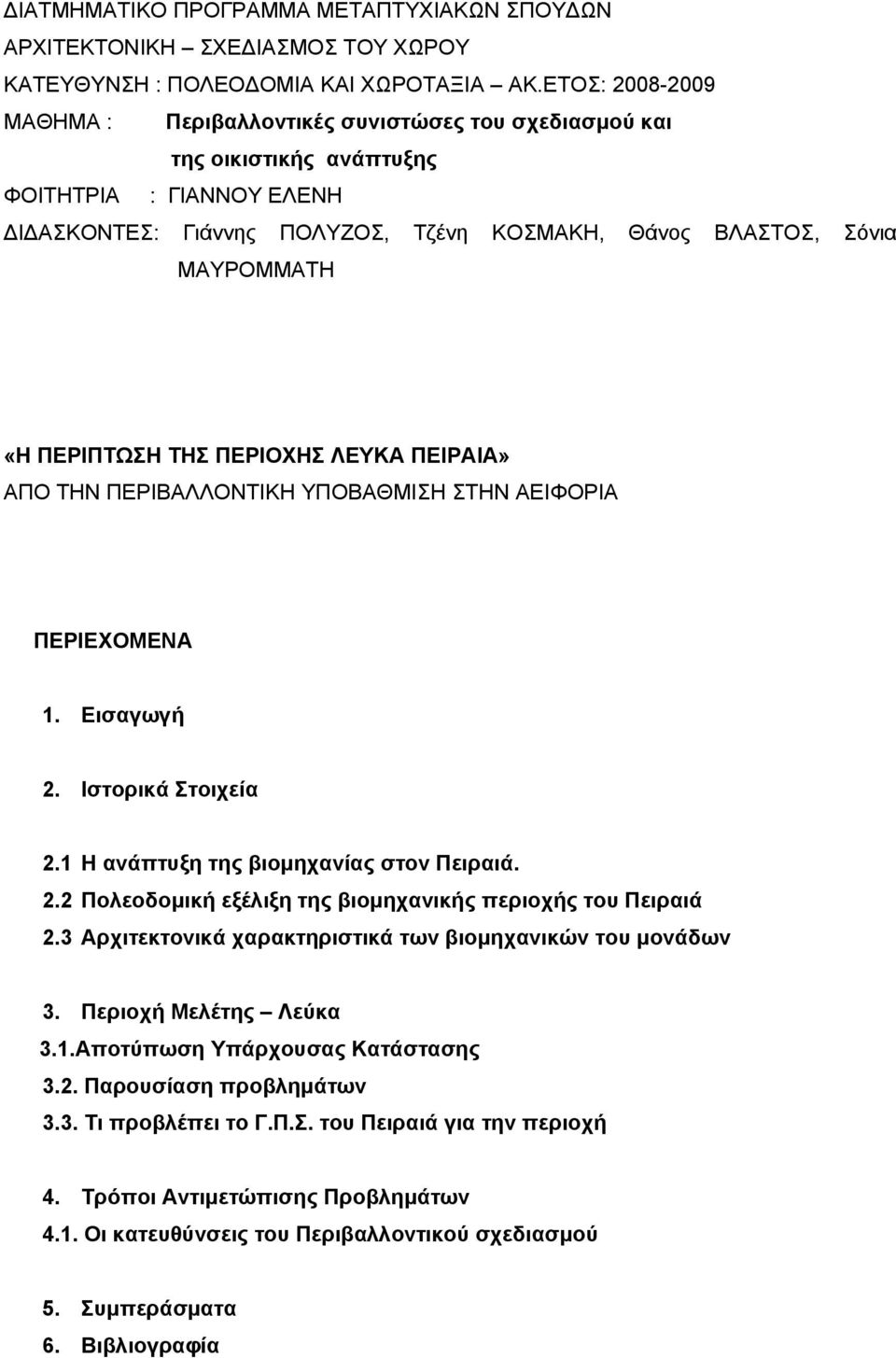 ΔΙΑΤΜΗΜΑΤΙΚΟ ΠΡΟΓΡΑΜΜΑ ΜΕΤΑΠΤΥΧΙΑΚΩΝ ΣΠΟΥΔΩΝ
ΑΡΧΙΤΕΚΤΟΝΙΚΗ – ΣΧΕΔΙΑΣΜΟΣ ΤΟΥ ΧΩΡΟΥ
ΚΑΤΕΥΘΥΝΣΗ : ΠΟΛΕΟΔΟΜΙΑ ΚΑΙ ΧΩΡΟΤΑΞΙΑ ΑΚ.ΕΤΟΣ: 2008-2009
ΜΑΘΗΜΑ : Περιβαλλοντικές συνιστώσες του σχεδιασμού και της οικιστικής ανάπτυξης
ΦΟΙΤΗΤΡΙΑ : ΓΙΑΝΝΟΥ ΕΛΕΝΗ
ΔΙΔΑΣΚΟΝΤΕΣ: Γιάννης ΠΟΛΥΖΟΣ, Τζένη ΚΟΣΜΑΚΗ, Θάνος ΒΛΑΣΤΟΣ, Σόνια ΜΑΥΡΟΜΜΑΤΗ

«Η ΠΕΡΙΠΤΩΣΗ ΤΗΣ ΠΕΡΙΟΧΗΣ ΛΕΥΚΑ ΠΕΙΡΑΙΑ»
ΑΠΟ ΤΗΝ ΠΕΡΙΒΑΛΛΟΝΤΙΚΗ ΥΠΟΒΑΘΜΙΣΗ ΣΤΗΝ ΑΕΙΦΟΡΙΑ

ΠΕΡΙΕΧΟΜΕΝΑ

1. Εισαγωγή

2. Ιστορικά Στοιχεία

2.1 Η ανάπτυξη της βιομηχανίας στον Πειραιά.
2.2 Πολεοδομική εξέλιξη της βιομηχανικής περιοχής του Πειραιά
2.3 Αρχιτεκτονικά χαρακτηριστικά των βιομηχανικών του μονάδων

3. Περιοχή Μελέτης – Λεύκα
3.1.Αποτύπωση Υπάρχουσας Κατάστασης
3.2. Παρουσίαση προβλημάτων
3.3. Τι προβλέπει το Γ.Π.Σ. του Πειραιά για την περιοχή

4. Τρόποι Αντιμετώπισης Προβλημάτων
4.1. Οι κατευθύνσεις του Περιβαλλοντικού σχεδιασμού

5. Συμπεράσματα
6. Βιβλιογραφία